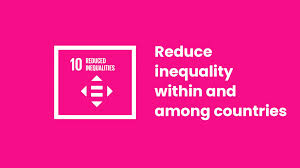 10 REDUCED INEQUALITIES

Reduce inequality within and among countries